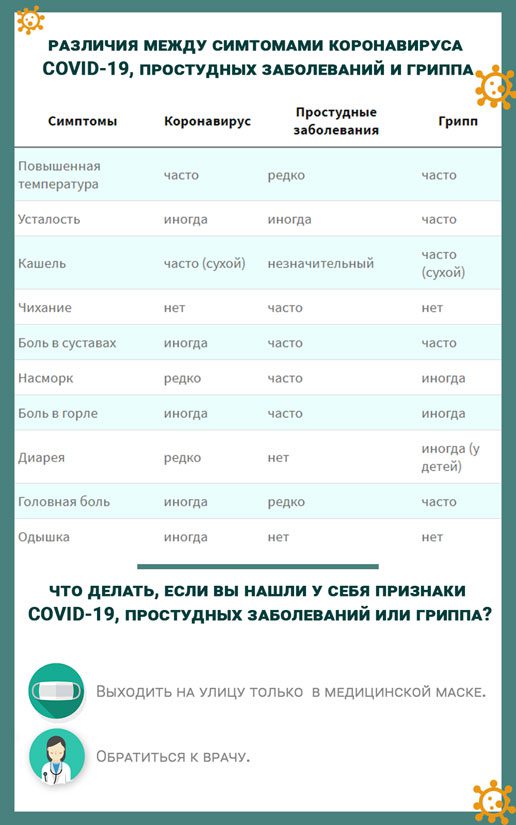 РАЗЛИЧИЯ МЕЖДУ СИМТОМАМИ КОРОНАВИРУСА COVID-19, ПРОСТУДНЫХ ЗАБОЛЕВАНИЙ И ГРИППА

| Симптомы | Коронавирус | Простудные заболевания | Грипп |
|---|---|---|---|
| Повышенная температура | часто | редко | часто |
| Усталость | иногда | иногда | часто |
| Кашель | часто (сухой) | незначительный | часто (сухой) |
| Чихание | нет | часто | нет |
| Боль в суставах | иногда | часто | часто |
| Насморк | редко | часто | иногда |
| Боль в горле | иногда | часто | иногда |
| Диарея | редко | нет | иногда (у детей) |
| Головная боль | иногда | редко | часто |
| Одышка | иногда | нет | нет |

ЧТО ДЕЛАТЬ, ЕСЛИ ВЫ НАШЛИ У СЕБЯ ПРИЗНАКИ COVID-19, ПРОСТУДНЫХ ЗАБОЛЕВАНИЙ ИЛИ ГРИППА?

ВЫХОДИТЬ НА УЛИЦУ ТОЛЬКО В МЕДИЦИНСКОЙ МАСКЕ.

ОБРАТИТЬСЯ К ВРАЧУ.